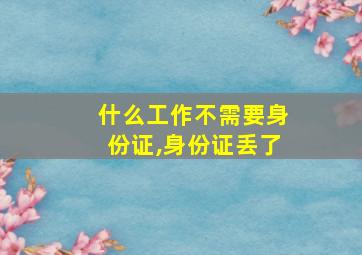 什么工作不需要身份证,身份证丢了